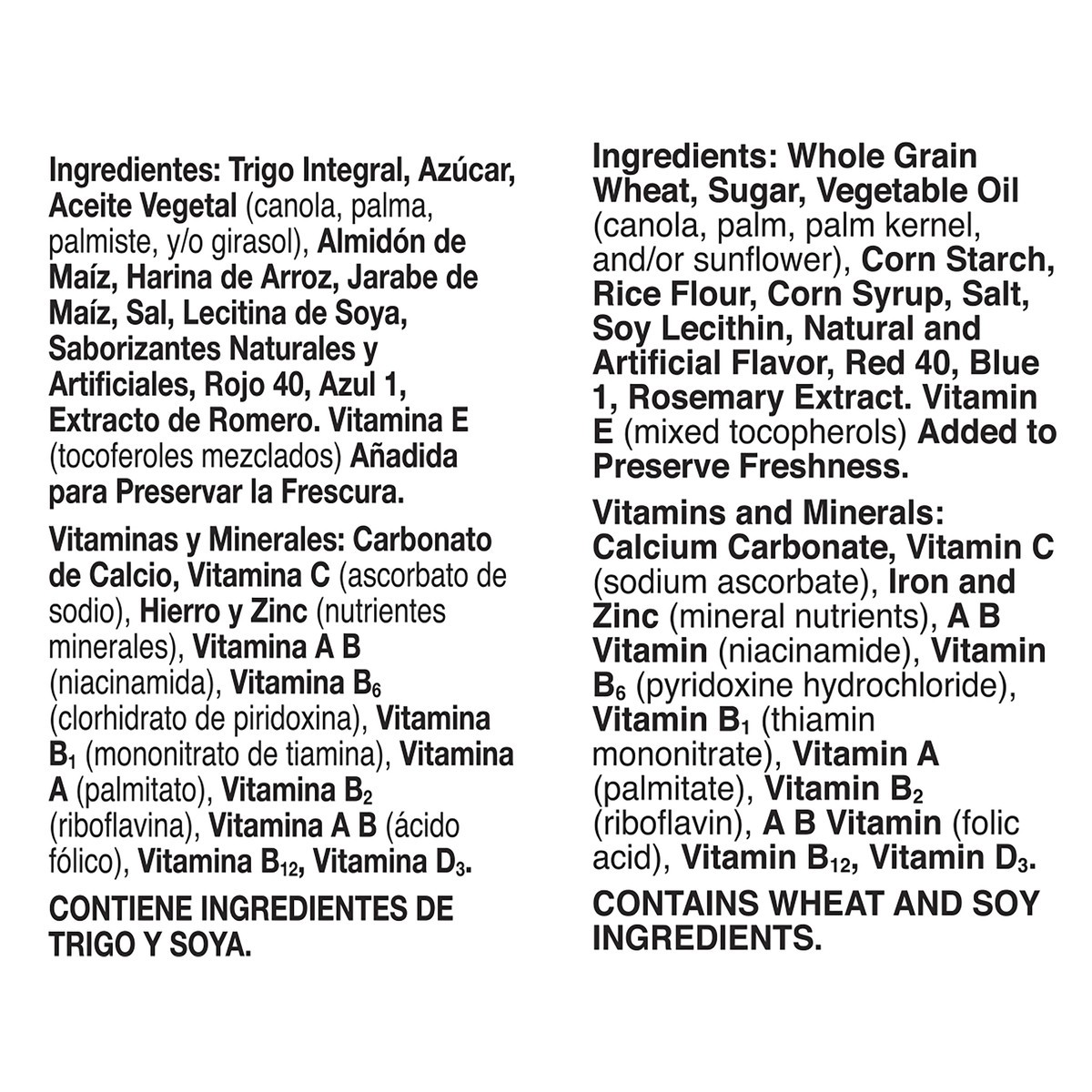 Ingredientes: Trigo Integral, Azúcar, Aceite Vegetal (canola, palma, palmiste, y/o girasol), Almidón de Maíz, Harina de Arroz, Jarabe de Maíz, Sal, Lecitina de Soya, Saborizantes Naturales y Artificiales, Rojo 40, Azul 1, Extracto de Romero. Vitamina E (tocoferoles mezclados) Añadida para Preservar la Frescura.

Vitaminas y Minerales: Carbonato de Calcio, Vitamina C (ascorbato de sodio), Hierro y Zinc (nutrientes minerales), Vitamina A B (niacinamida), Vitamina $B_6$ (clorhidrato de piridoxina), Vitamina $B_1$ (mononitrato de tiamina), Vitamina A (palmitato), Vitamina $B_2$ (riboflavina), Vitamina A B (ácido fólico), Vitamina $B_{12}$, Vitamina $D_3$.

CONTIENE INGREDIENTES DE TRIGO Y SOYA.

Ingredients: Whole Grain Wheat, Sugar, Vegetable Oil (canola, palm, palm kernel, and/or sunflower), Corn Starch, Rice Flour, Corn Syrup, Salt, Soy Lecithin, Natural and Artificial Flavor, Red 40, Blue 1, Rosemary Extract. Vitamin E (mixed tocopherols) Added to Preserve Freshness.

Vitamins and Minerals: Calcium Carbonate, Vitamin C (sodium ascorbate), Iron and Zinc (mineral nutrients), A B Vitamin (niacinamide), Vitamin $B_6$ (pyridoxine hydrochloride), Vitamin $B_1$ (thiamin mononitrate), Vitamin A (palmitate), Vitamin $B_2$ (riboflavin), A B Vitamin (folic acid), Vitamin $B_{12}$, Vitamin $D_3$.

CONTAINS WHEAT AND SOY INGREDIENTS.